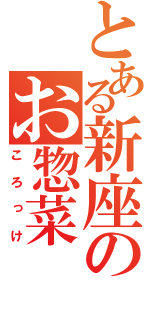 とある新座のお惣菜

ころっけ